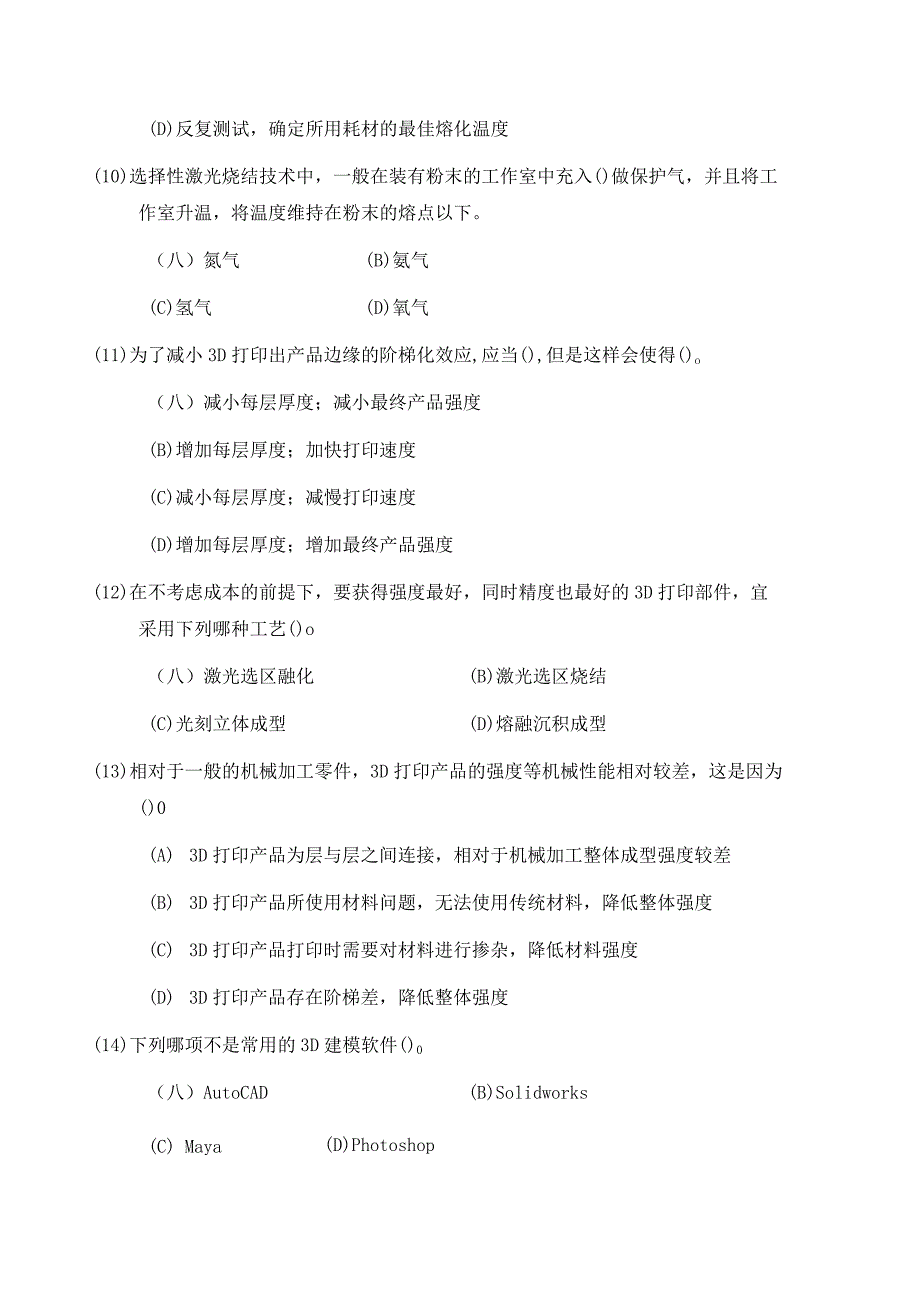 (D)反复测试，确定所用耗材的最佳熔化温度

(10)选择性激光烧结技术中，一般在装有粉末的工作室中充入()做保护气，并且将工作室升温，将温度维持在粉末的熔点以下。

（八）氮气　　(B)氨气

(C)氢气　　(D)氧气

(11)为了减小3D打印出产品边缘的阶梯化效应,应当(),但是这样会使得()。

（八）减小每层厚度；减小最终产品强度

(B)增加每层厚度；加快打印速度

(C)减小每层厚度；减慢打印速度

(D)增加每层厚度；增加最终产品强度

(12)在不考虑成本的前提下，要获得强度最好，同时精度也最好的3D打印部件，宜采用下列哪种工艺()o

（八）激光选区融化　　(B)激光选区烧结

(C)光刻立体成型　　(D)熔融沉积成型

(13)相对于一般的机械加工零件，3D打印产品的强度等机械性能相对较差，这是因为()0

(A) 3D打印产品为层与层之间连接，相对于机械加工整体成型强度较差

(B) 3D打印产品所使用材料问题，无法使用传统材料，降低整体强度

(C) 3D打印产品打印时需要对材料进行掺杂，降低材料强度

(D) 3D打印产品存在阶梯差，降低整体强度

(14)下列哪项不是常用的3D建模软件()。

（八）AutoCAD　　(B)Solidworks

(C) Maya　　(D)Photoshop